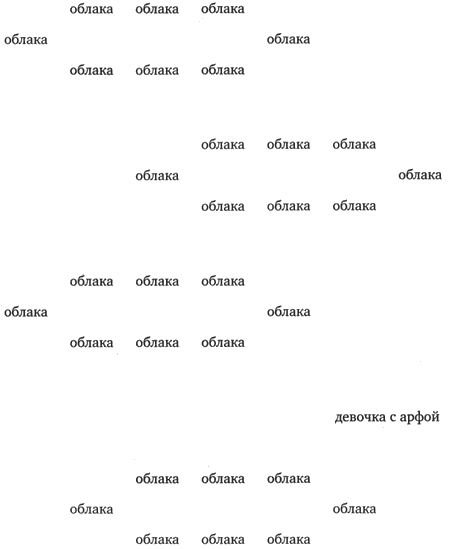 облака облака облака

облака облака

облака облака облака

облака облака облака

облака облака

облака облака облака

облака облака облака

облака облака

облака облака облака

девочка с арфой

облака облака облака

облака облака

облака облака облака